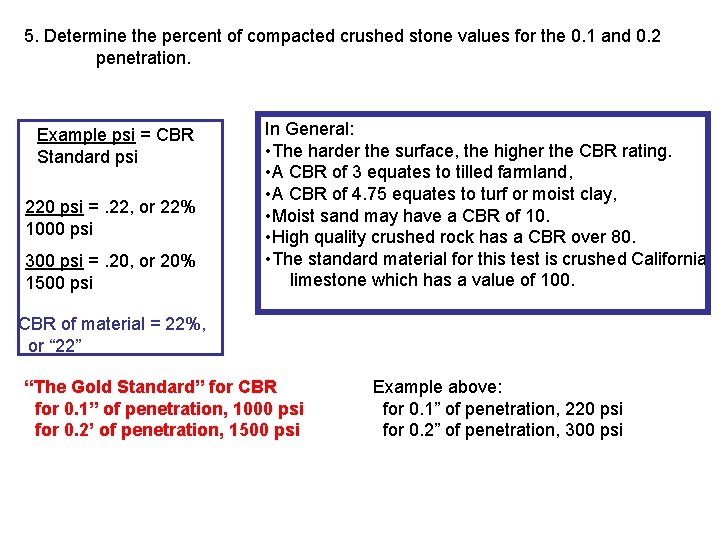 5. Determine the percent of compacted crushed stone values for the 0.1 and 0.2 penetration.

Example psi = CBR
Standard psi

220 psi = .22, or 22%
1000 psi

300 psi = .20, or 20%
1500 psi

CBR of material = 22%, or “22”

In General:
•The harder the surface, the higher the CBR rating.
•A CBR of 3 equates to tilled farmland,
•A CBR of 4.75 equates to turf or moist clay,
•Moist sand may have a CBR of 10.
•High quality crushed rock has a CBR over 80.
•The standard material for this test is crushed California limestone which has a value of 100.

“The Gold Standard” for CBR
for 0.1” of penetration, 1000 psi
for 0.2’ of penetration, 1500 psi

Example above:
for 0.1” of penetration, 220 psi
for 0.2” of penetration, 300 psi